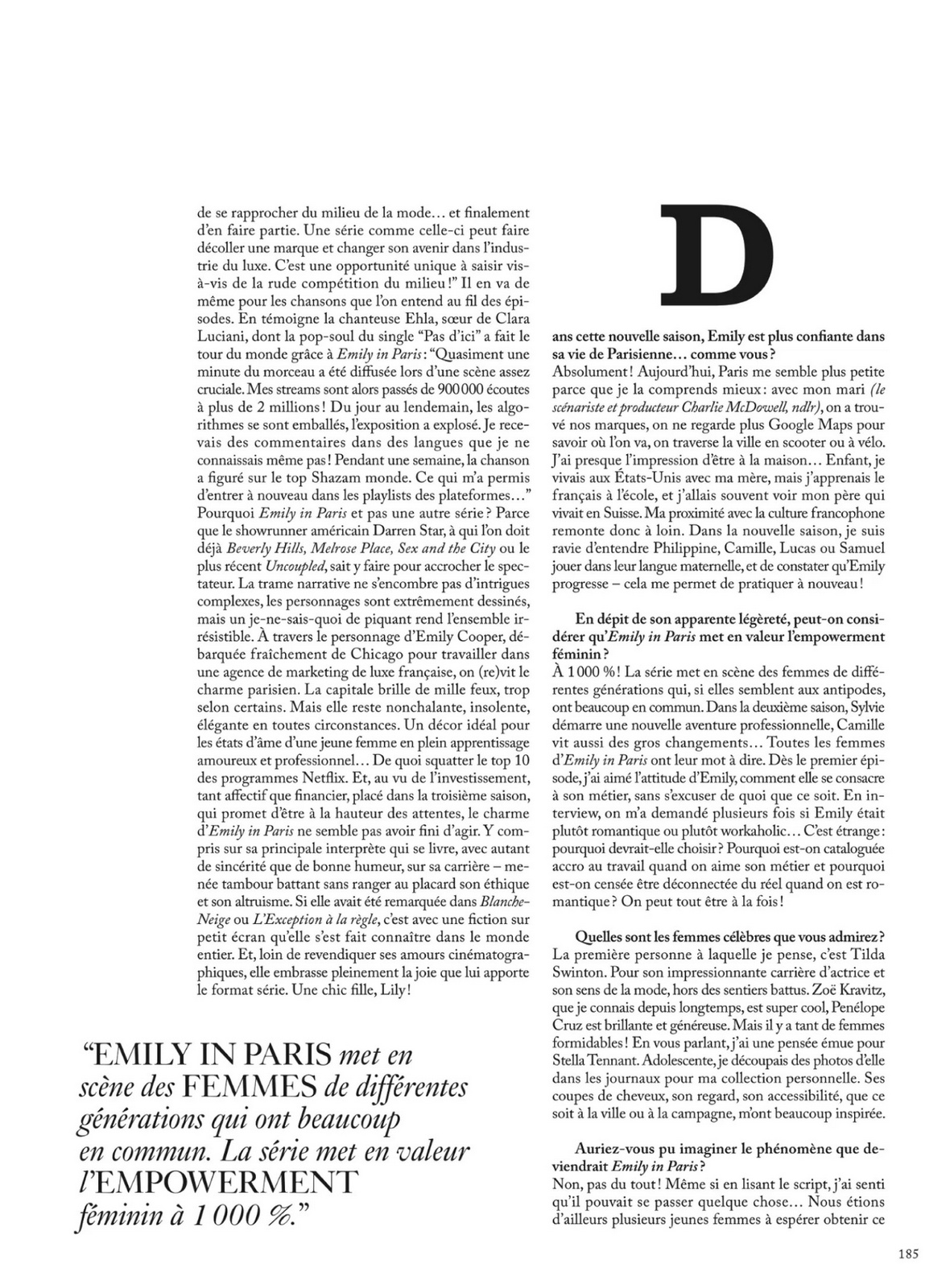 de se rapprocher du milieu de la mode… et finalement d'en faire partie. Une série comme celle-ci peut faire décoller une marque et changer son avenir dans l'industrie du luxe. C'est une opportunité unique à saisir vis-à-vis de la rude compétition du milieu !" Il en va de même pour les chansons que l'on entend au fil des épisodes. En témoigne la chanteuse Ehla, sœur de Clara Luciani, dont la pop-soul du single "Pas d'ici" a fait le tour du monde grâce à Emily in Paris : "Quasiment une minute du morceau a été diffusée lors d'une scène assez cruciale. Mes streams sont alors passés de 900 000 écoutes à plus de 2 millions ! Du jour au lendemain, les algorithmes se sont emballés, l'exposition a explosé. Je recevais des commentaires dans des langues que je ne connaissais même pas ! Pendant une semaine, la chanson a figuré sur le top Shazam monde. Ce qui m'a permis d'entrer à nouveau dans les playlists des plateformes…" Pourquoi Emily in Paris et pas une autre série ? Parce que le showrunner américain Darren Star, à qui l'on doit déjà Beverly Hills, Melrose Place, Sex and the City ou le plus récent Uncoupled, sait y faire pour accrocher le spectateur. La trame narrative ne s'encombre pas d'intrigues complexes, les personnages sont extrêmement dessinés, mais un je-ne-sais-quoi de piquant rend l'ensemble irrésistible. À travers le personnage d'Emily Cooper, débarquée fraîchement de Chicago pour travailler dans une agence de marketing de luxe française, on (re)vit le charme parisien. La capitale brille de mille feux, trop selon certains. Mais elle reste nonchalante, insolente, élégante en toutes circonstances. Un décor idéal pour les états d'âme d'une jeune femme en plein apprentissage amoureux et professionnel… De quoi squatter le top 10 des programmes Netflix. Et, au vu de l'investissement, tant affectif que financier, placé dans la troisième saison, qui promet d'être à la hauteur des attentes, le charme d'Emily in Paris ne semble pas avoir fini d'agir. Y compris sur sa principale interprète qui se livre, avec autant de sincérité que de bonne humeur, sur sa carrière – menée tambour battant sans ranger au placard son éthique et son altruisme. Si elle avait été remarquée dans Blanche-Neige ou L'Exception à la règle, c'est avec une fiction sur petit écran qu'elle s'est fait connaître dans le monde entier. Et, loin de revendiquer ses amours cinématographiques, elle embrasse pleinement la joie que lui apporte le format série. Une chic fille, Lily !

"EMILY IN PARIS met en scène des FEMMES de différentes générations qui ont beaucoup en commun. La série met en valeur l'EMPOWERMENT féminin à 1 000 %."

D

ans cette nouvelle saison, Emily est plus confiante dans sa vie de Parisienne… comme vous ?
Absolument ! Aujourd'hui, Paris me semble plus petite parce que je la comprends mieux : avec mon mari (le scénariste et producteur Charlie McDowell, ndlr), on a trouvé nos marques, on ne regarde plus Google Maps pour savoir où l'on va, on traverse la ville en scooter ou à vélo. J'ai presque l'impression d'être à la maison… Enfant, je vivais aux États-Unis avec ma mère, mais j'apprenais le français à l'école, et j'allais souvent voir mon père qui vivait en Suisse. Ma proximité avec la culture francophone remonte donc à loin. Dans la nouvelle saison, je suis ravie d'entendre Philippine, Camille, Lucas ou Samuel jouer dans leur langue maternelle, et de constater qu'Emily progresse – cela me permet de pratiquer à nouveau !

En dépit de son apparente légèreté, peut-on considérer qu'Emily in Paris met en valeur l'empowerment féminin ?
À 1 000 % ! La série met en scène des femmes de différentes générations qui, si elles semblent aux antipodes, ont beaucoup en commun. Dans la deuxième saison, Sylvie démarre une nouvelle aventure professionnelle, Camille vit aussi des gros changements… Toutes les femmes d'Emily in Paris ont leur mot à dire. Dès le premier épisode, j'ai aimé l'attitude d'Emily, comment elle se consacre à son métier, sans s'excuser de quoi que ce soit. En interview, on m'a demandé plusieurs fois si Emily était plutôt romantique ou plutôt workaholic… C'est étrange : pourquoi devrait-elle choisir ? Pourquoi est-on cataloguée accro au travail quand on aime son métier et pourquoi est-on censée être déconnectée du réel quand on est romantique ? On peut tout être à la fois !

Quelles sont les femmes célèbres que vous admirez ?
La première personne à laquelle je pense, c'est Tilda Swinton. Pour son impressionnante carrière d'actrice et son sens de la mode, hors des sentiers battus. Zoë Kravitz, que je connais depuis longtemps, est super cool, Penélope Cruz est brillante et généreuse. Mais il y a tant de femmes formidables ! En vous parlant, j'ai une pensée émue pour Stella Tennant. Adolescente, je découpais des photos d'elle dans les journaux pour ma collection personnelle. Ses coupes de cheveux, son regard, son accessibilité, que ce soit à la ville ou à la campagne, m'ont beaucoup inspirée.

Auriez-vous pu imaginer le phénomène que deviendrait Emily in Paris ?
Non, pas du tout ! Même si en lisant le script, j'ai senti qu'il pouvait se passer quelque chose… Nous étions d'ailleurs plusieurs jeunes femmes à espérer obtenir ce

185